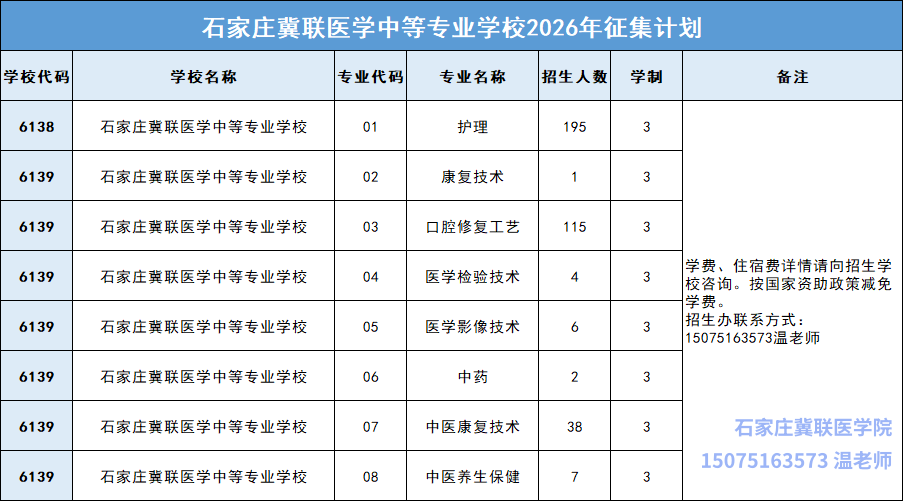 石家庄冀联医学中等专业学校2026年征集计划

| 学校代码 | 学校名称 | 专业代码 | 专业名称 | 招生人数 | 学制 | 备注 |
|---|---|---|---|---|---|---|
| 6138 | 石家庄冀联医学中等专业学校 | 01 | 护理 | 195 | 3 | 学费、住宿费详情请向招生学校咨询。按国家资助政策减免学费。招生办联系方式：15075163573温老师 |
| 6139 | 石家庄冀联医学中等专业学校 | 02 | 康复技术 | 1 | 3 | |
| 6139 | 石家庄冀联医学中等专业学校 | 03 | 口腔修复工艺 | 115 | 3 | |
| 6139 | 石家庄冀联医学中等专业学校 | 04 | 医学检验技术 | 4 | 3 | |
| 6139 | 石家庄冀联医学中等专业学校 | 05 | 医学影像技术 | 6 | 3 | |
| 6139 | 石家庄冀联医学中等专业学校 | 06 | 中药 | 2 | 3 | |
| 6139 | 石家庄冀联医学中等专业学校 | 07 | 中医康复技术 | 38 | 3 | |
| 6139 | 石家庄冀联医学中等专业学校 | 08 | 中医养生保健 | 7 | 3 | |

石家庄冀联医学院
15075163573 温老师